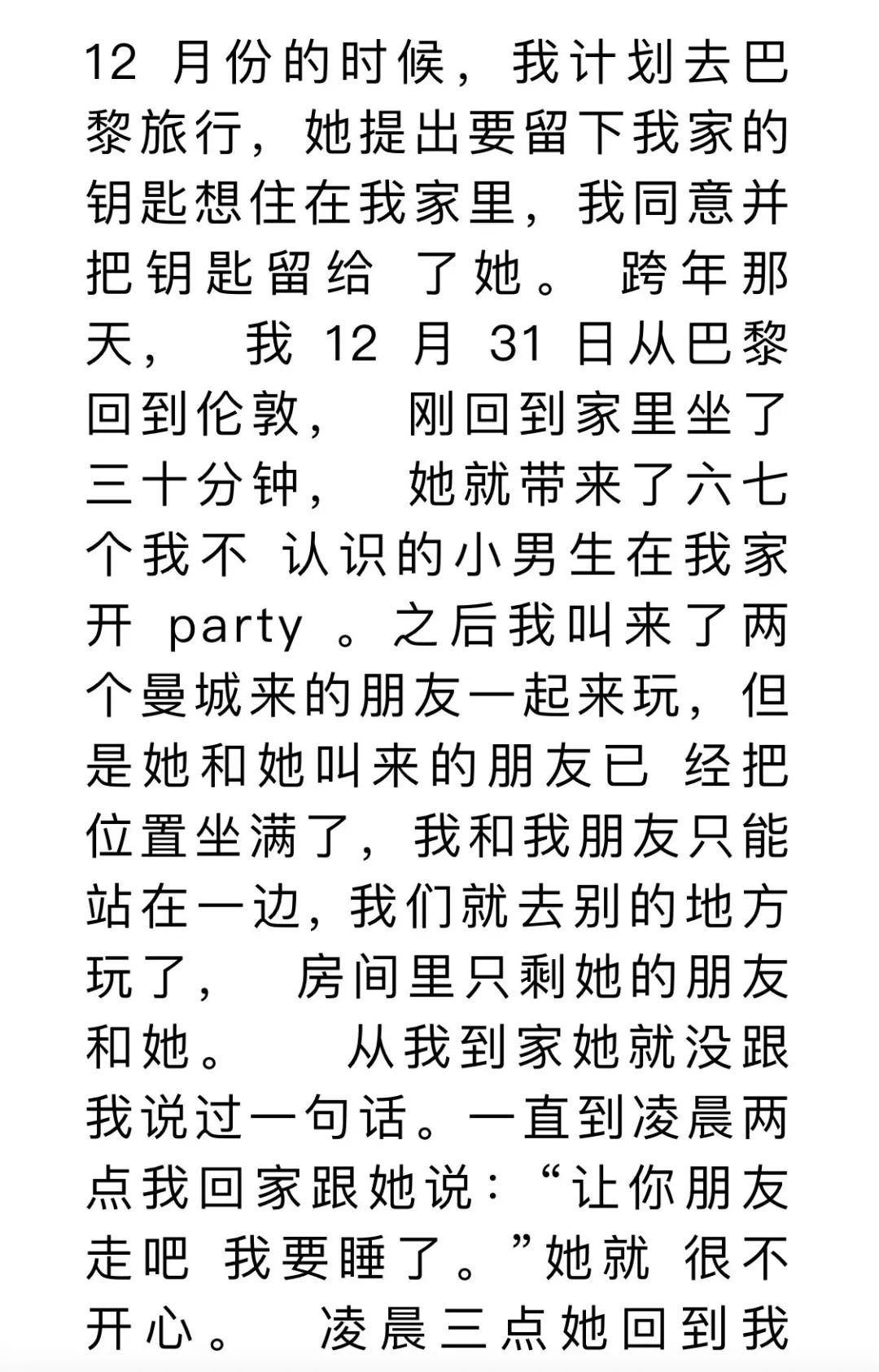 12 月份的时候，我计划去巴黎旅行，她提出要留下我家的钥匙想住在我家里，我同意并把钥匙留给 了她。 跨年那天， 我 12 月 31 日从巴黎回到伦敦， 刚回到家里坐了三十分钟， 她就带来了六七个我不 认识的小男生在我家开 party 。之后我叫来了两个曼城来的朋友一起来玩，但是她和她叫来的朋友已 经把位置坐满了，我和我朋友只能站在一边，我们就去别的地方玩了， 房间里只剩她的朋友和她。 从我到家她就没跟我说过一句话。一直到凌晨两点我回家跟她说：“让你朋友走吧 我要睡了。”她就 很不开心。 凌晨三点她回到我